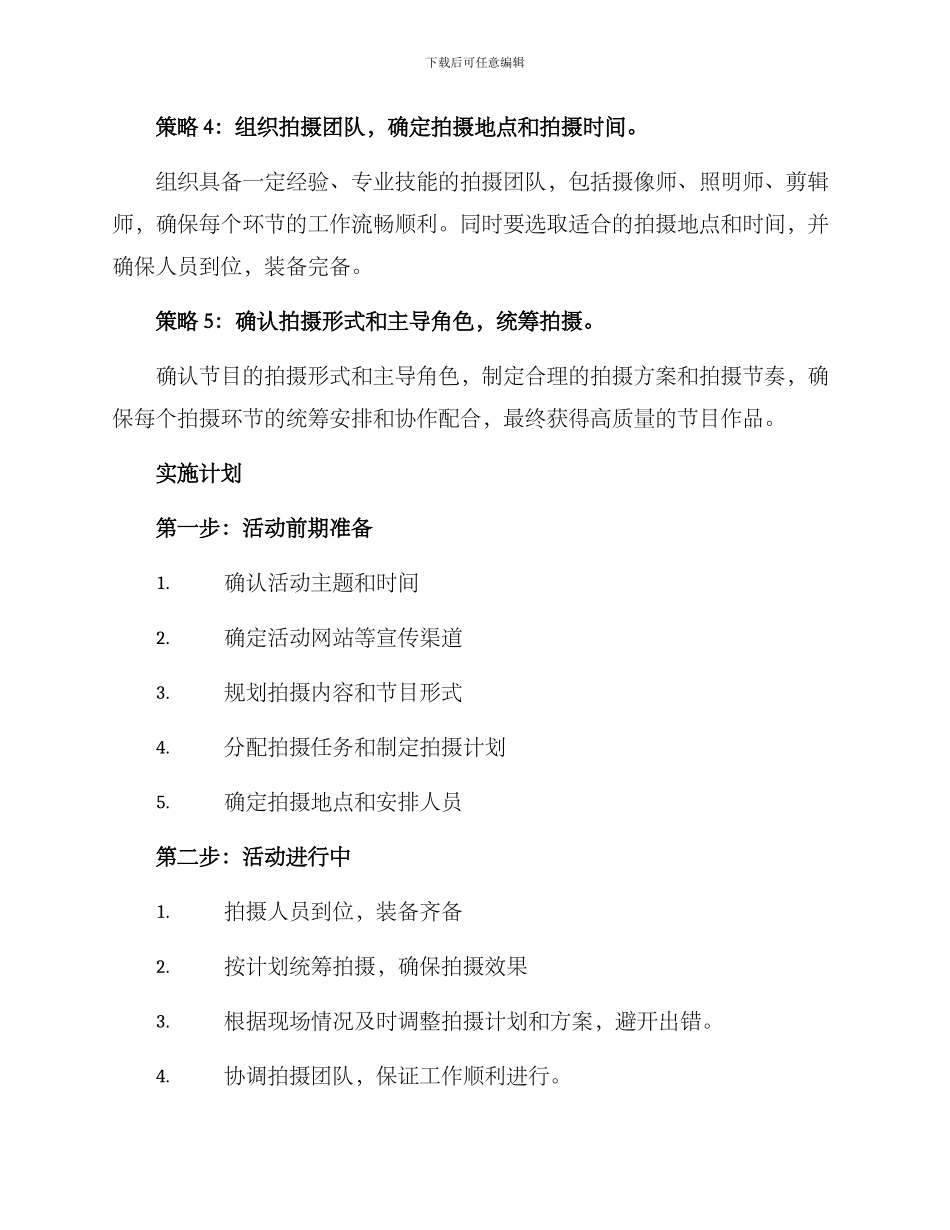 下载后可任意编辑

策略 4：组织拍摄团队，确定拍摄地点和拍摄时间。

组织具备一定经验、专业技能的拍摄团队，包括摄像师、照明师、剪辑师，确保每个环节的工作流畅顺利。同时要选取适合的拍摄地点和时间，并确保人员到位，装备完备。

策略 5：确认拍摄形式和主导角色，统筹拍摄。

确认节目的拍摄形式和主导角色，制定合理的拍摄方案和拍摄节奏，确保每个拍摄环节的统筹安排和协作配合，最终获得高质量的节目作品。

实施计划

第一步：活动前期准备

1. 确认活动主题和时间

2. 确定活动网站等宣传渠道

3. 规划拍摄内容和节目形式

4. 分配拍摄任务和制定拍摄计划

5. 确定拍摄地点和安排人员

第二步：活动进行中

1. 拍摄人员到位，装备齐备

2. 按计划统筹拍摄，确保拍摄效果

3. 根据现场情况及时调整拍摄计划和方案，避开出错。

4. 协调拍摄团队，保证工作顺利进行。